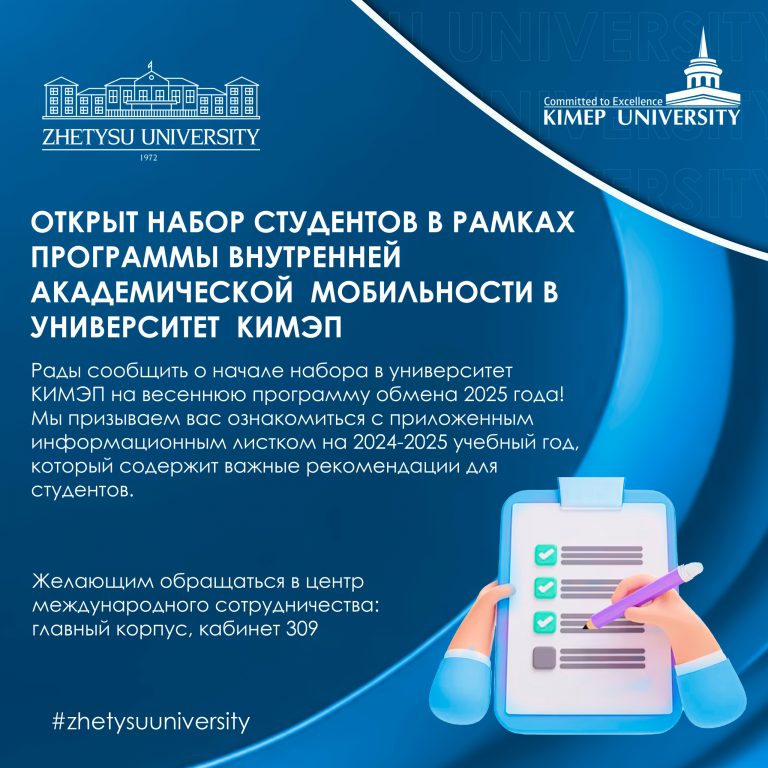 ZHETYSU UNIVERSITY
1972

Committed to Excellence
KIMEP UNIVERSITY

ОТКРЫТ НАБОР СТУДЕНТОВ В РАМКАХ ПРОГРАММЫ ВНУТРЕННЕЙ АКАДЕМИЧЕСКОЙ МОБИЛЬНОСТИ В УНИВЕРСИТЕТ КИМЭП

Рады сообщить о начале набора в университет КИМЭП на весеннюю программу обмена 2025 года! Мы призываем вас ознакомиться с приложенным информационным листком на 2024-2025 учебный год, который содержит важные рекомендации для студентов.

Желающим обращаться в центр международного сотрудничества: главный корпус, кабинет 309

#zhetysuuniversity